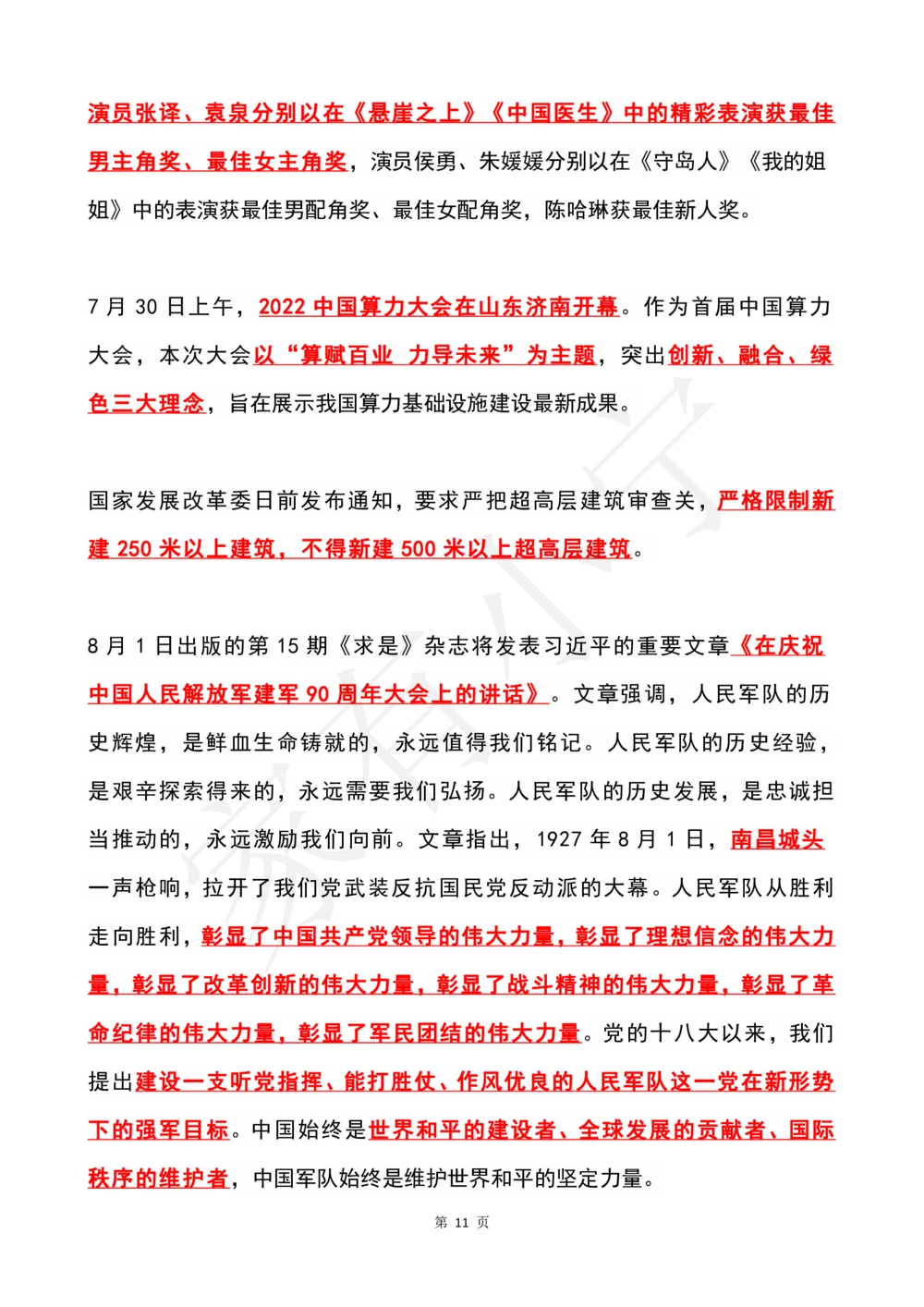 演员张译、袁泉分别以在《悬崖之上》《中国医生》中的精彩表演获最佳男主角奖、最佳女主角奖，演员侯勇、朱媛媛分别以在《守岛人》《我的姐姐》中的表演获最佳男配角奖、最佳女配角奖，陈哈琳获最佳新人奖。

7 月 30 日上午，2022 中国算力大会在山东济南开幕。作为首届中国算力大会，本次大会以“算赋百业 力导未来”为主题，突出创新、融合、绿色三大理念，旨在展示我国算力基础设施建设最新成果。

国家发展改革委日前发布通知，要求严把超高层建筑审查关，严格限制新建 250 米以上建筑，不得新建 500 米以上超高层建筑。

8 月 1 日出版的第 15 期《求是》杂志将发表习近平的重要文章《在庆祝中国人民解放军建军 90 周年大会上的讲话》。文章强调，人民军队的历史辉煌，是鲜血生命铸就的，永远值得我们铭记。人民军队的历史经验，是艰辛探索得来的，永远需要我们弘扬。人民军队的历史发展，是忠诚担当推动的，永远激励我们向前。文章指出，1927 年 8 月 1 日，南昌城头一声枪响，拉开了我们党武装反抗国民党反动派的大幕。人民军队从胜利走向胜利，彰显了中国共产党领导的伟大力量，彰显了理想信念的伟大力量，彰显了改革创新的伟大力量，彰显了战斗精神的伟大力量，彰显了革命纪律的伟大力量，彰显了军民团结的伟大力量。党的十八大以来，我们提出建设一支听党指挥、能打胜仗、作风优良的人民军队这一党在新形势下的强军目标。中国始终是世界和平的建设者、全球发展的贡献者、国际秩序的维护者，中国军队始终是维护世界和平的坚定力量。

第 11 页